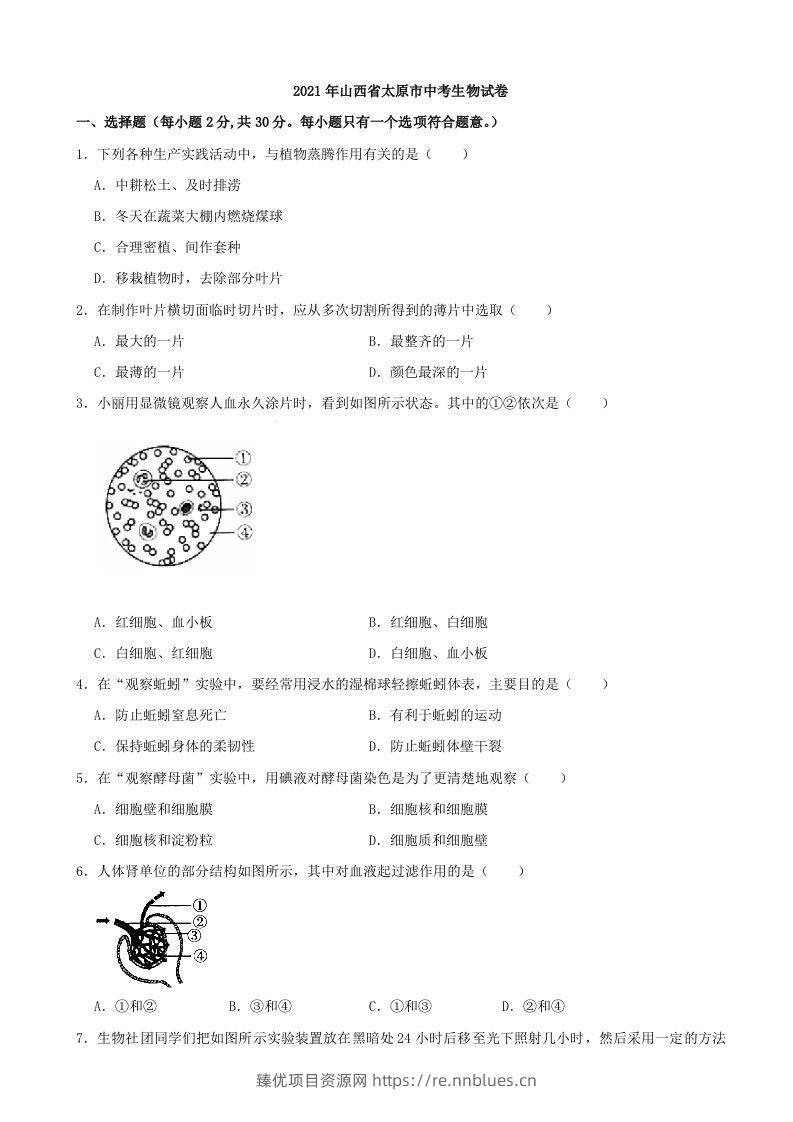 2021年山西省太原市中考生物试卷

一、选择题(每小题2分,共30分。每小题只有一个选项符合题意。)

1.下列各种生产实践活动中,与植物蒸腾作用有关的是(　　)

A.中耕松土、及时排涝

B.冬天在蔬菜大棚内燃烧煤球

C.合理密植、间作套种

D.移栽植物时,去除部分叶片

2.在制作叶片横切面临时切片时,应从多次切割所得到的薄片中选取(　　)

A.最大的一片 B.最整齐的一片

C.最薄的一片 D.颜色最深的一片

3.小丽用显微镜观察人血永久涂片时,看到如图所示状态。其中的①②依次是(　　)

①
②
③
④

A.红细胞、血小板 B.红细胞、白细胞

C.白细胞、红细胞 D.白细胞、血小板

4.在“观察蚯蚓”实验中,要经常用浸水的湿棉球轻擦蚯蚓体表,主要目的是(　　)

A.防止蚯蚓窒息死亡 B.有利于蚯蚓的运动

C.保持蚯蚓身体的柔韧性 D.防止蚯蚓体壁干裂

5.在“观察酵母菌”实验中,用碘液对酵母菌染色是为了更清楚地观察(　　)

A.细胞壁和细胞膜 B.细胞核和细胞膜

C.细胞核和淀粉粒 D.细胞质和细胞壁

6.人体肾单位的部分结构如图所示,其中对血液起过滤作用的是(　　)

①
②
③
④

A.①和② B.③和④ C.①和③ D.②和④

7.生物社团同学们把如图所示实验装置放在黑暗处24小时后移至光下照射几小时,然后采用一定的方法

臻优项目资源网 https://re.nnblues.cn